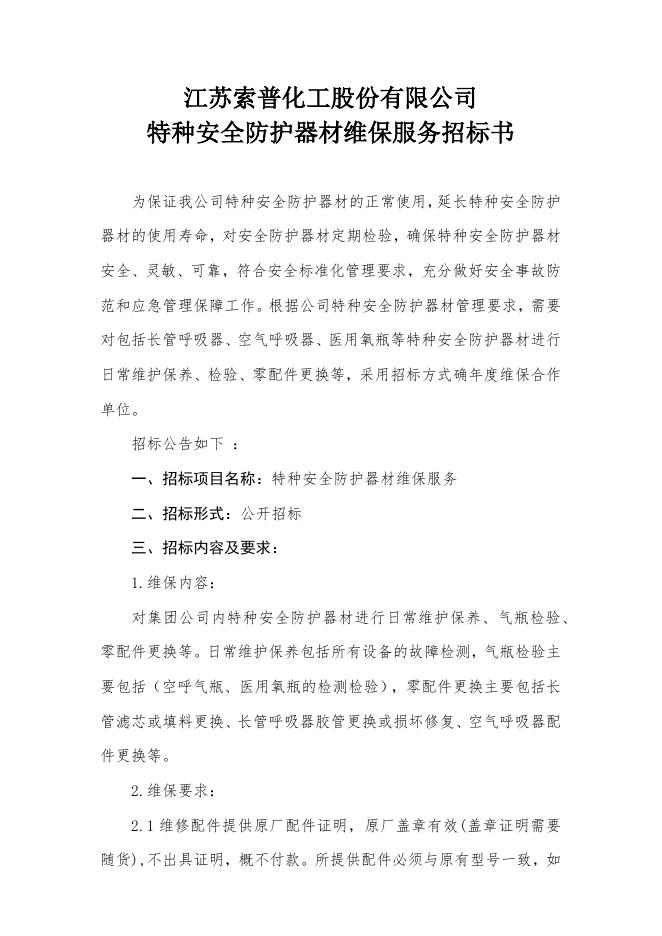 江苏索普化工股份有限公司
特种安全防护器材维保服务招标书

为保证我公司特种安全防护器材的正常使用，延长特种安全防护器材的使用寿命，对安全防护器材定期检验，确保特种安全防护器材安全、灵敏、可靠，符合安全标准化管理要求，充分做好安全事故防范和应急管理保障工作。根据公司特种安全防护器材管理要求，需要对包括长管呼吸器、空气呼吸器、医用氧瓶等特种安全防护器材进行日常维护保养、检验、零配件更换等，采用招标方式确年度维保合作单位。

招标公告如下 ：

一、招标项目名称：特种安全防护器材维保服务

二、招标形式：公开招标

三、招标内容及要求：

1.维保内容：

对集团公司内特种安全防护器材进行日常维护保养、气瓶检验、零配件更换等。日常维护保养包括所有设备的故障检测，气瓶检验主要包括（空呼气瓶、医用氧瓶的检测检验），零配件更换主要包括长管滤芯或填料更换、长管呼吸器胶管更换或损坏修复、空气呼吸器配件更换等。

2.维保要求：

2.1 维修配件提供原厂配件证明，原厂盖章有效(盖章证明需要随货)，不出具证明，概不付款。所提供配件必须与原有型号一致，如